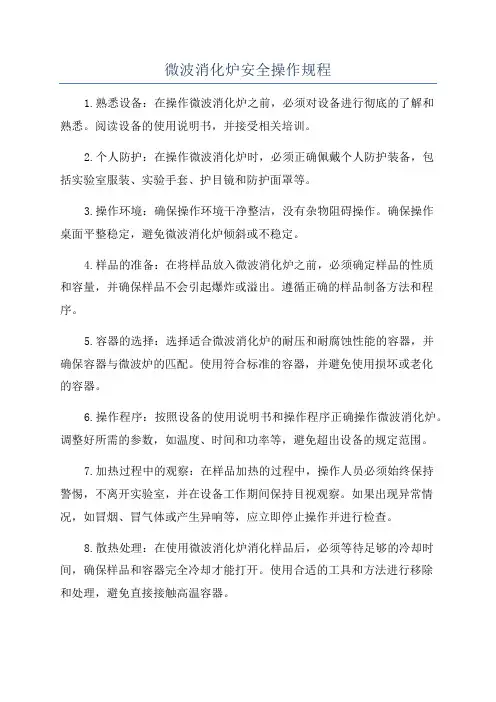 微波消化炉安全操作规程

1.熟悉设备：在操作微波消化炉之前，必须对设备进行彻底的了解和熟悉。阅读设备的使用说明书，并接受相关培训。

2.个人防护：在操作微波消化炉时，必须正确佩戴个人防护装备，包括实验室服装、实验手套、护目镜和防护面罩等。

3.操作环境：确保操作环境干净整洁，没有杂物阻碍操作。确保操作桌面平整稳定，避免微波消化炉倾斜或不稳定。

4.样品的准备：在将样品放入微波消化炉之前，必须确定样品的性质和容量，并确保样品不会引起爆炸或溢出。遵循正确的样品制备方法和程序。

5.容器的选择：选择适合微波消化炉的耐压和耐腐蚀性能的容器，并确保容器与微波炉的匹配。使用符合标准的容器，并避免使用损坏或老化的容器。

6.操作程序：按照设备的使用说明书和操作程序正确操作微波消化炉。调整好所需的参数，如温度、时间和功率等，避免超出设备的规定范围。

7.加热过程中的观察：在样品加热的过程中，操作人员必须始终保持警惕，不离开实验室，并在设备工作期间保持目视观察。如果出现异常情况，如冒烟、冒气体或产生异响等，应立即停止操作并进行检查。

8.散热处理：在使用微波消化炉消化样品后，必须等待足够的冷却时间，确保样品和容器完全冷却才能打开。使用合适的工具和方法进行移除和处理，避免直接接触高温容器。